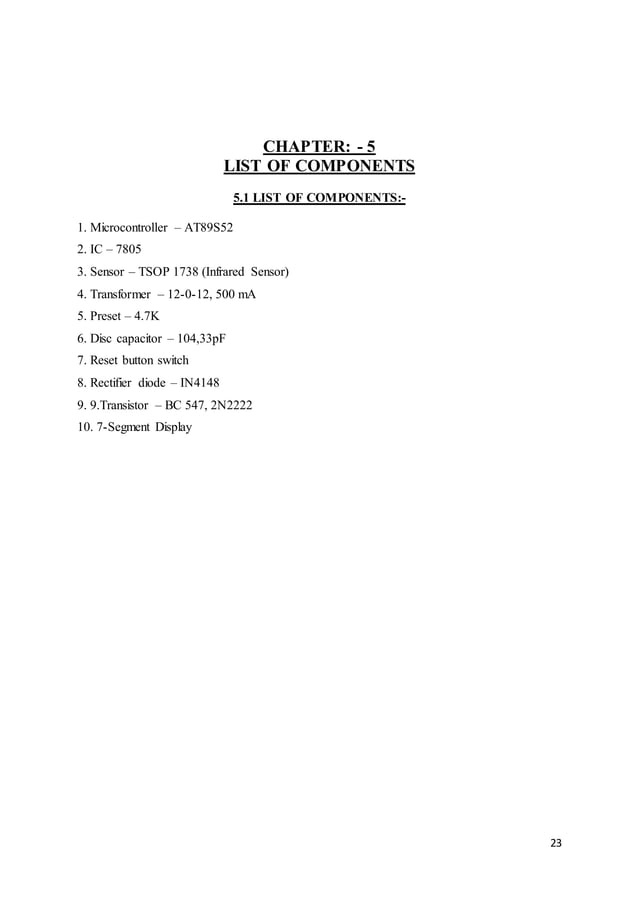 CHAPTER: - 5
LIST OF COMPONENTS

5.1 LIST OF COMPONENTS:-

1. Microcontroller – AT89S52
2. IC – 7805
3. Sensor – TSOP 1738 (Infrared Sensor)
4. Transformer – 12-0-12, 500 mA
5. Preset – 4.7K
6. Disc capacitor – 104,33pF
7. Reset button switch
8. Rectifier diode – IN4148
9. 9.Transistor – BC 547, 2N2222
10. 7-Segment Display

23